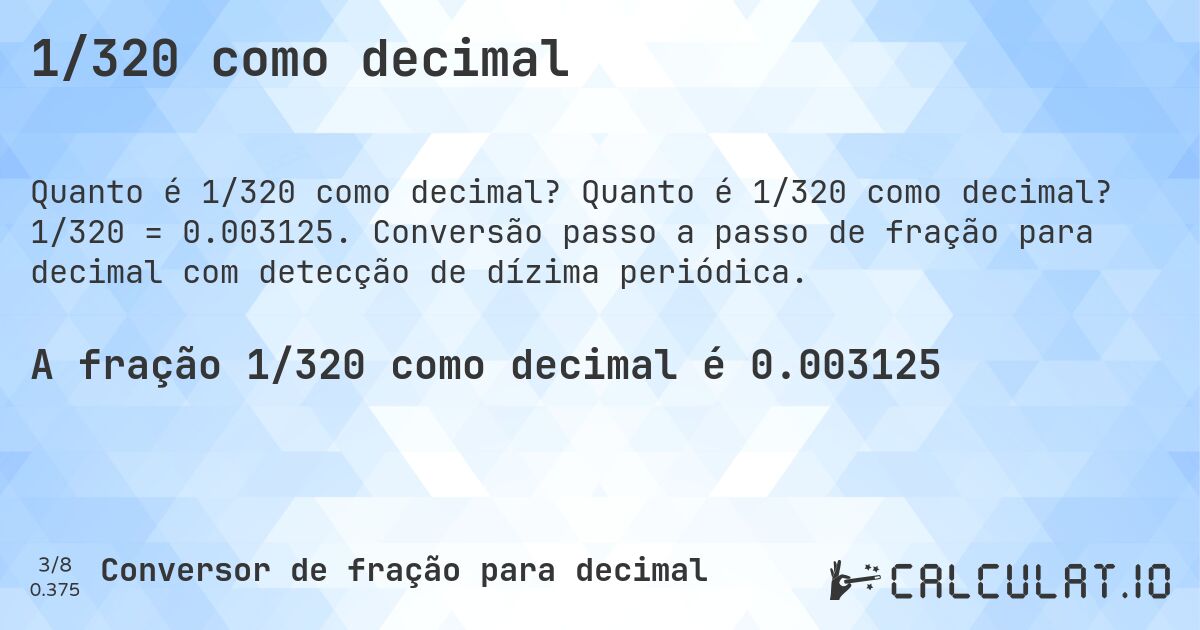 1/320 como decimal

Quanto é 1/320 como decimal? Quanto é 1/320 como decimal? 1/320 = 0.003125. Conversão passo a passo de fração para decimal com detecção de dízima periódica.

A fração 1/320 como decimal é 0.003125

3/8
0.375
Conversor de fração para decimal

CALCULAT.IO